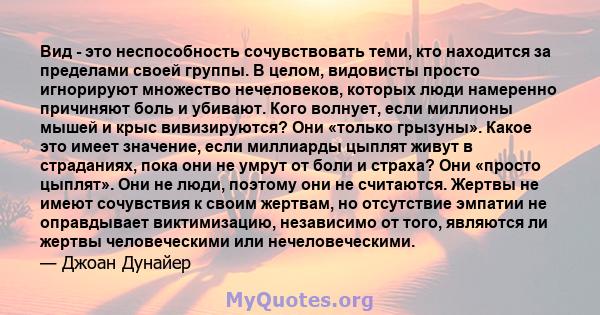 Вид - это неспособность сочувствовать теми, кто находится за пределами своей группы. В целом, видовисты просто игнорируют множество нечеловеков, которых люди намеренно причиняют боль и убивают. Кого волнует, если миллионы мышей и крыс вивизируются? Они «только грызуны». Какое это имеет значение, если миллиарды цыплят живут в страданиях, пока они не умрут от боли и страха? Они «просто цыплят». Они не люди, поэтому они не считаются. Жертвы не имеют сочувствия к своим жертвам, но отсутствие эмпатии не оправдывает виктимизацию, независимо от того, являются ли жертвы человеческими или нечеловеческими.
— Джоан Дунайер

MyQuotes.org